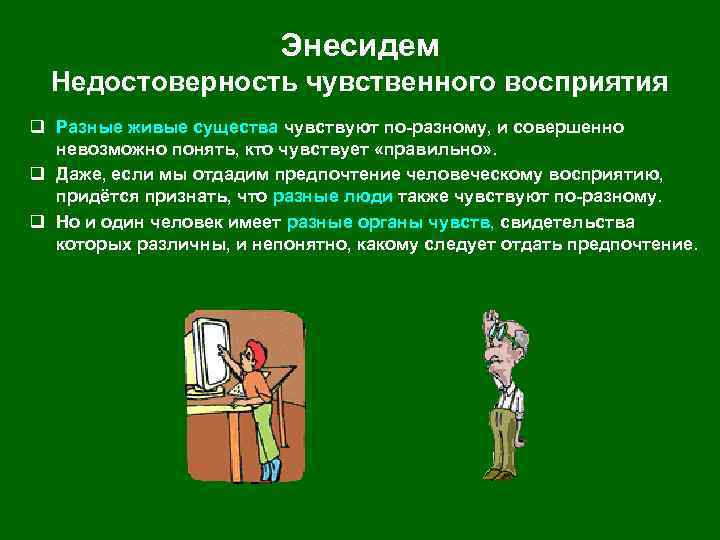 Энесидем
Недостоверность чувственного восприятия

❑ Разные живые существа чувствуют по-разному, и совершенно невозможно понять, кто чувствует «правильно».

❑ Даже, если мы отдадим предпочтение человеческому восприятию, придётся признать, что разные люди также чувствуют по-разному.

❑ Но и один человек имеет разные органы чувств, свидетельства которых различны, и непонятно, какому следует отдать предпочтение.